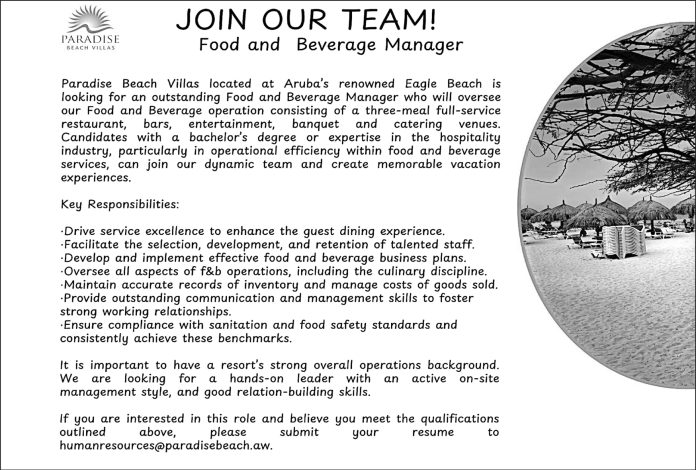 PARADISE
BEACH VILLAS

JOIN OUR TEAM!
Food and Beverage Manager

Paradise Beach Villas located at Aruba's renowned Eagle Beach is looking for an outstanding Food and Beverage Manager who will oversee our Food and Beverage operation consisting of a three-meal full-service restaurant, bars, entertainment, banquet and catering venues. Candidates with a bachelor's degree or expertise in the hospitality industry, particularly in operational efficiency within food and beverage services, can join our dynamic team and create memorable vacation experiences.

Key Responsibilities:

·Drive service excellence to enhance the guest dining experience.
·Facilitate the selection, development, and retention of talented staff.
·Develop and implement effective food and beverage business plans.
·Oversee all aspects of f&b operations, including the culinary discipline.
·Maintain accurate records of inventory and manage costs of goods sold.
·Provide outstanding communication and management skills to foster strong working relationships.
·Ensure compliance with sanitation and food safety standards and consistently achieve these benchmarks.

It is important to have a resort's strong overall operations background. We are looking for a hands-on leader with an active on-site management style, and good relation-building skills.

If you are interested in this role and believe you meet the qualifications outlined above, please submit your resume to humanresources@paradisebeach.aw.